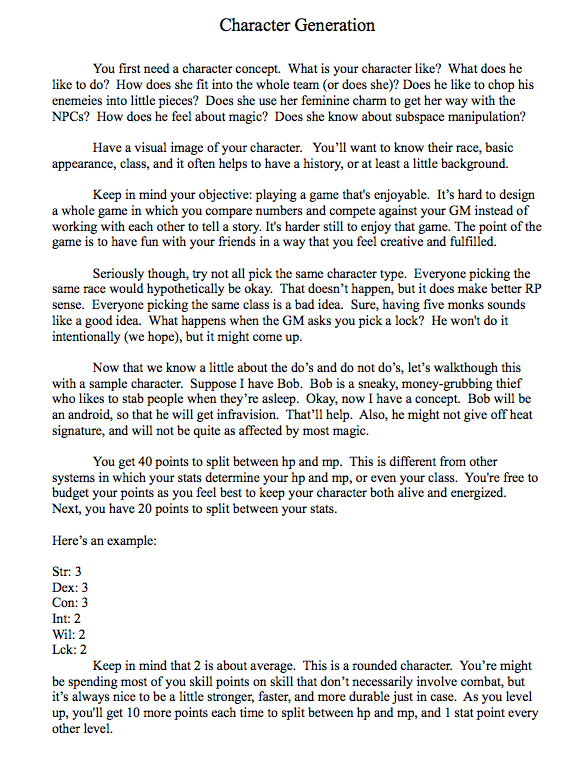 Character Generation

You first need a character concept. What is your character like? What does he like to do? How does she fit into the whole team (or does she)? Does he like to chop his enemeies into little pieces? Does she use her feminine charm to get her way with the NPCs? How does he feel about magic? Does she know about subspace manipulation?

Have a visual image of your character. You'll want to know their race, basic appearance, class, and it often helps to have a history, or at least a little background.

Keep in mind your objective: playing a game that's enjoyable. It's hard to design a whole game in which you compare numbers and compete against your GM instead of working with each other to tell a story. It's harder still to enjoy that game. The point of the game is to have fun with your friends in a way that you feel creative and fulfilled.

Seriously though, try not all pick the same character type. Everyone picking the same race would hypothetically be okay. That doesn't happen, but it does make better RP sense. Everyone picking the same class is a bad idea. Sure, having five monks sounds like a good idea. What happens when the GM asks you pick a lock? He won't do it intentionally (we hope), but it might come up.

Now that we know a little about the do's and do not do's, let's walkthough this with a sample character. Suppose I have Bob. Bob is a sneaky, money-grubbing thief who likes to stab people when they're asleep. Okay, now I have a concept. Bob will be an android, so that he will get infravision. That'll help. Also, he might not give off heat signature, and will not be quite as affected by most magic.

You get 40 points to split between hp and mp. This is different from other systems in which your stats determine your hp and mp, or even your class. You're free to budget your points as you feel best to keep your character both alive and energized. Next, you have 20 points to split between your stats.

Here's an example:

Str: 3
Dex: 3
Con: 3
Int: 2
Wil: 2
Lck: 2
Keep in mind that 2 is about average. This is a rounded character. You're might be spending most of you skill points on skill that don't necessarily involve combat, but it's always nice to be a little stronger, faster, and more durable just in case. As you level up, you'll get 10 more points each time to split between hp and mp, and 1 stat point every other level.